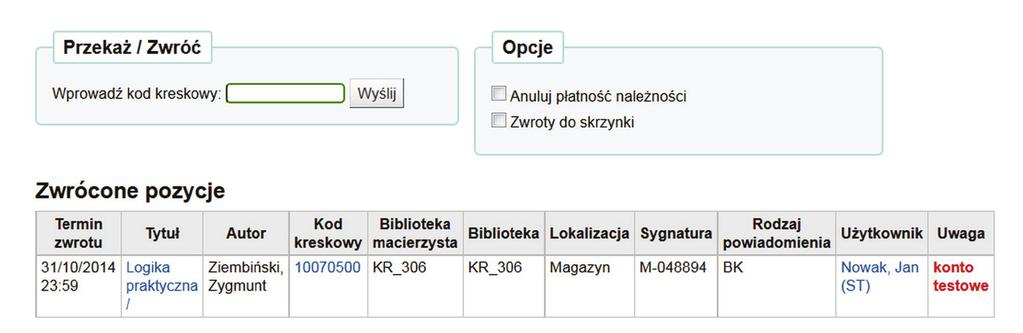 Przekaż / Zwróć

Wprowadź kod kreskowy: Wyślij

Opcje

Anuluj płatność należności

Zwroty do skrzynki

Zwrócone pozycje

| Termin zwrotu | Tytuł | Autor | Kod kreskowy | Biblioteka macierzysta | Biblioteka | Lokalizacja | Sygnatura | Rodzaj powiadomienia | Użytkownik | Uwaga |
|---|---|---|---|---|---|---|---|---|---|---|
| 31/10/2014 23:59 | Logika praktyczna / | Ziembiński, Zygmunt | 10070500 | KR_306 | KR_306 | Magazyn | M-048894 | BK | Nowak, Jan (ST) | konto testowe |